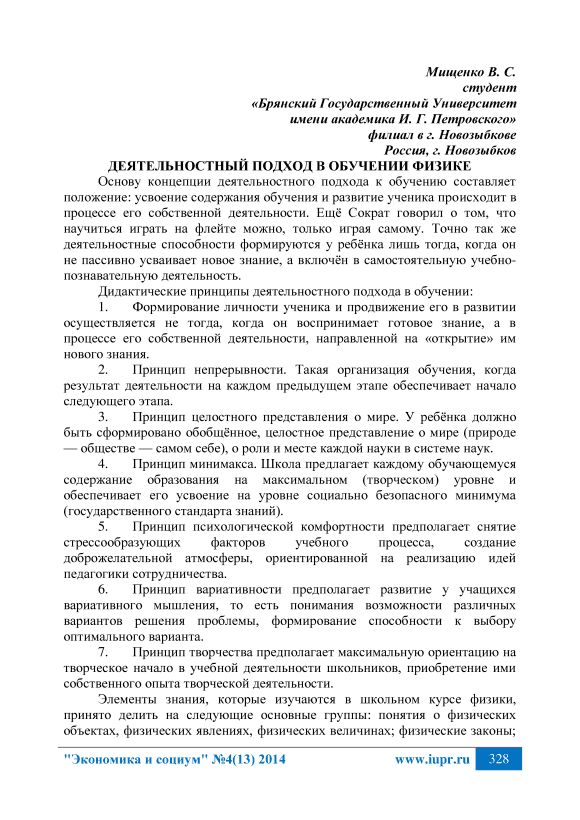 Мищенко В. С.
студент
«Брянский Государственный Университет
имени академика И. Г. Петровского»
филиал в г. Новозыбкове
Россия, г. Новозыбков

ДЕЯТЕЛЬНОСТНЫЙ ПОДХОД В ОБУЧЕНИИ ФИЗИКЕ

Основу концепции деятельностного подхода к обучению составляет положение: усвоение содержания обучения и развитие ученика происходит в процессе его собственной деятельности. Ещё Сократ говорил о том, что научиться играть на флейте можно, только играя самому. Точно так же деятельностные способности формируются у ребёнка лишь тогда, когда он не пассивно усваивает новое знание, а включён в самостоятельную учебно-познавательную деятельность.

Дидактические принципы деятельностного подхода в обучении:

1. Формирование личности ученика и продвижение его в развитии осуществляется не тогда, когда он воспринимает готовое знание, а в процессе его собственной деятельности, направленной на «открытие» им нового знания.

2. Принцип непрерывности. Такая организация обучения, когда результат деятельности на каждом предыдущем этапе обеспечивает начало следующего этапа.

3. Принцип целостного представления о мире. У ребёнка должно быть сформировано обобщённое, целостное представление о мире (природе — обществе — самом себе), о роли и месте каждой науки в системе наук.

4. Принцип минимакса. Школа предлагает каждому обучающемуся содержание образования на максимальном (творческом) уровне и обеспечивает его усвоение на уровне социально безопасного минимума (государственного стандарта знаний).

5. Принцип психологической комфортности предполагает снятие стрессообразующих факторов учебного процесса, создание доброжелательной атмосферы, ориентированной на реализацию идей педагогики сотрудничества.

6. Принцип вариативности предполагает развитие у учащихся вариативного мышления, то есть понимания возможности различных вариантов решения проблемы, формирование способности к выбору оптимального варианта.

7. Принцип творчества предполагает максимальную ориентацию на творческое начало в учебной деятельности школьников, приобретение ими собственного опыта творческой деятельности.

Элементы знания, которые изучаются в школьном курсе физики, принято делить на следующие основные группы: понятия о физических объектах, физических явлениях, физических величинах; физические законы;

"Экономика и социум" №4(13) 2014 www.iupr.ru 328